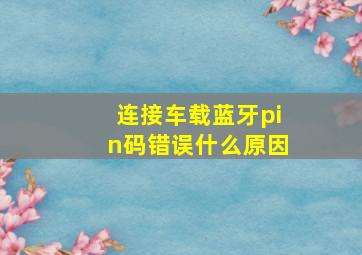 连接车载蓝牙pin码错误什么原因